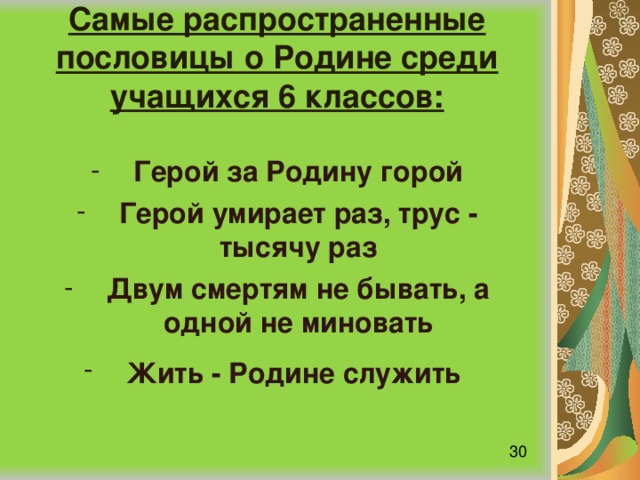 Самые распространенные пословицы о Родине среди учащихся 6 классов:

- Герой за Родину горой
- Герой умирает раз, трус - тысячу раз
- Двум смертям не бывать, а одной не миновать
- Жить - Родине служить

30